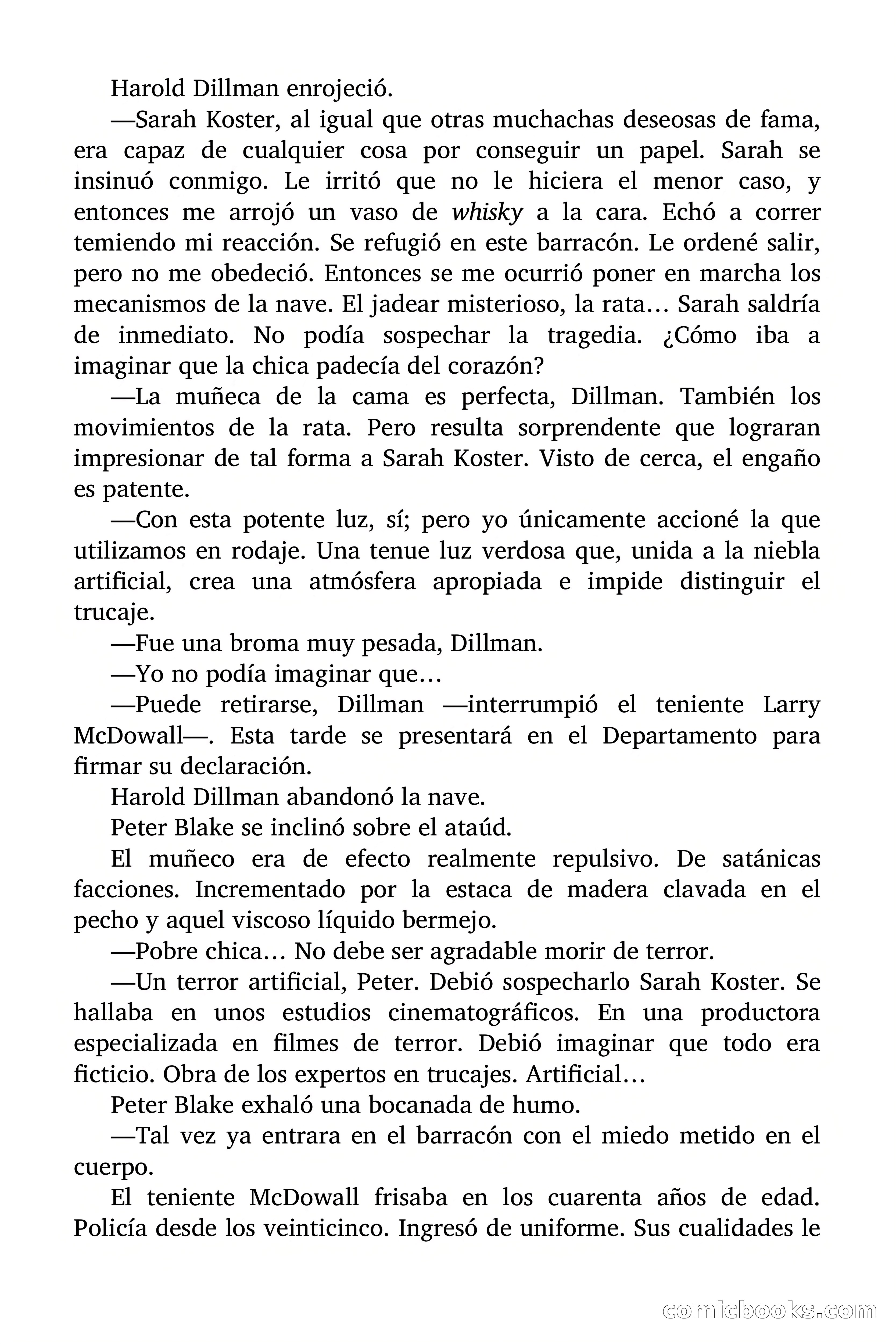 Harold Dillman enrojeció.

—Sarah Koster, al igual que otras muchachas deseosas de fama, era capaz de cualquier cosa por conseguir un papel. Sarah se insinuó conmigo. Le irritó que no le hiciera el menor caso, y entonces me arrojó un vaso de whisky a la cara. Echó a correr temiendo mi reacción. Se refugió en este barracón. Le ordené salir, pero no me obedeció. Entonces se me ocurrió poner en marcha los mecanismos de la nave. El jadear misterioso, la rata… Sarah saldría de inmediato. No podía sospechar la tragedia. ¿Cómo iba a imaginar que la chica padecía del corazón?

—La muñeca de la cama es perfecta, Dillman. También los movimientos de la rata. Pero resulta sorprendente que lograran impresionar de tal forma a Sarah Koster. Visto de cerca, el engaño es patente.

—Con esta potente luz, sí; pero yo únicamente accioné la que utilizamos en rodaje. Una tenue luz verdosa que, unida a la niebla artificial, crea una atmósfera apropiada e impide distinguir el trucaje.

—Fue una broma muy pesada, Dillman.

—Yo no podía imaginar que…

—Puede retirarse, Dillman —interrumpió el teniente Larry McDowall—. Esta tarde se presentará en el Departamento para firmar su declaración.

Harold Dillman abandonó la nave.

Peter Blake se inclinó sobre el ataúd.

El muñeco era de efecto realmente repulsivo. De satánicas facciones. Incrementado por la estaca de madera clavada en el pecho y aquel viscoso líquido bermejo.

—Pobre chica… No debe ser agradable morir de terror.

—Un terror artificial, Peter. Debió sospecharlo Sarah Koster. Se hallaba en unos estudios cinematográficos. En una productora especializada en filmes de terror. Debió imaginar que todo era ficticio. Obra de los expertos en trucajes. Artificial…

Peter Blake exhaló una bocanada de humo.

—Tal vez ya entrara en el barracón con el miedo metido en el cuerpo.

El teniente McDowall frisaba en los cuarenta años de edad. Policía desde los veinticinco. Ingresó de uniforme. Sus cualidades le

comicbooks.com